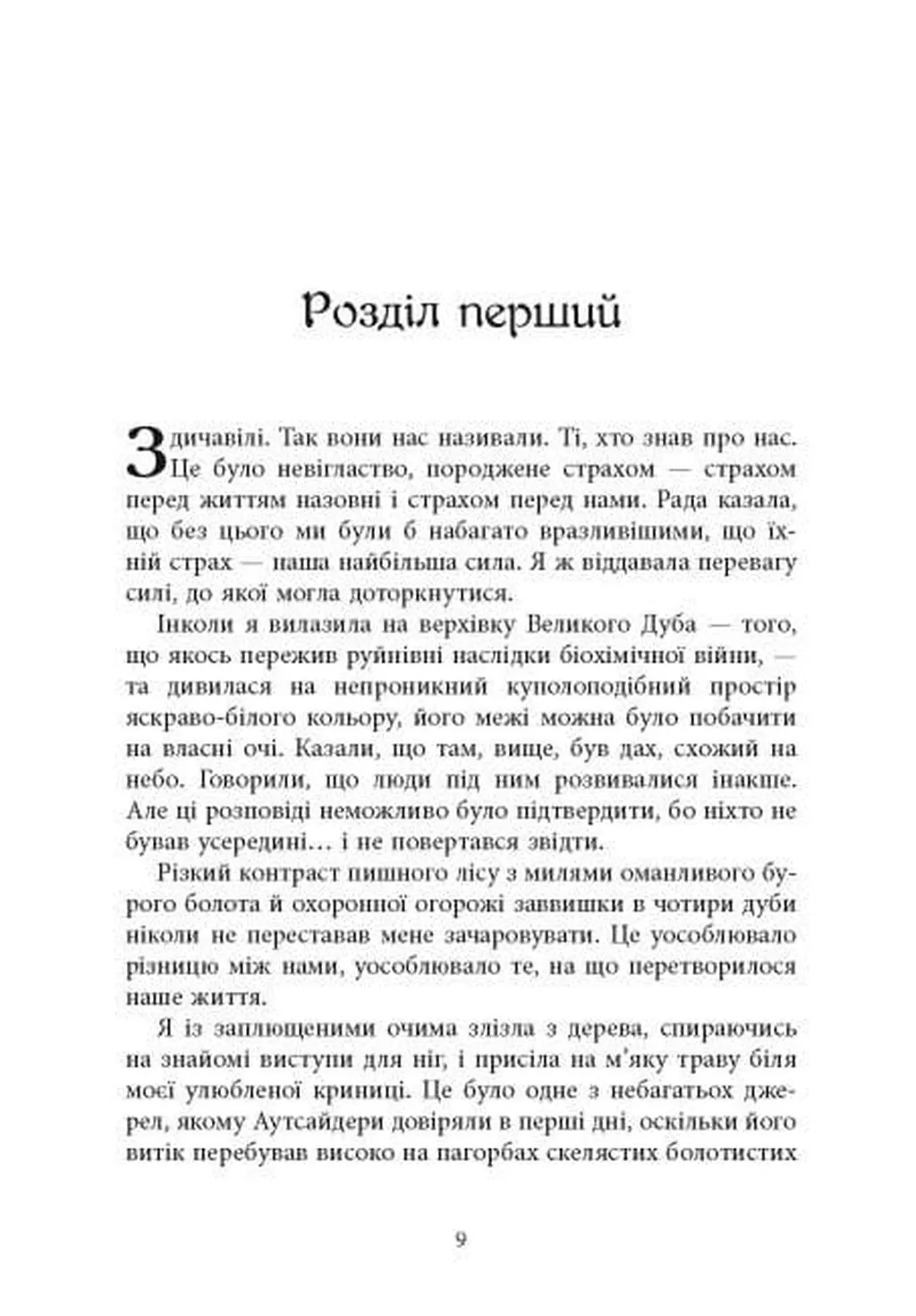 Розділ перший

Здичавілі. Так вони нас називали. Ті, хто знав про нас. Це було невігластво, породжене страхом — страхом перед життям назовні і страхом перед нами. Рада казала, що без цього ми були б набагато вразливішими, що їхній страх — наша найбільша сила. Я ж віддавала перевагу силі, до якої могла доторкнутися.

Інколи я вилазила на верхівку Великого Дуба — того, що якось пережив руйнівні наслідки біохімічної війни, — та дивилася на непроникний куполоподібний простір яскраво-білого кольору, його межі можна було побачити на власні очі. Казали, що там, вище, був дах, схожий на небо. Говорили, що люди під ним розвивалися інакше. Але ці розповіді неможливо було підтвердити, бо ніхто не бував усередині… і не повертався звідти.

Різкий контраст пишного лісу з милями оманливого бурого болота й охоронної огорожі заввишки в чотири дуби ніколи не переставав мене зачаровувати. Це уособлювало різницю між нами, уособлювало те, на що перетворилося наше життя.

Я із заплющеними очима злізла з дерева, спираючись на знайомі виступи для ніг, і присіла на м'яку траву біля моєї улюбленої криниці. Це було одне з небагатьох джерел, якому Аутсайдери довіряли в перші дні, оскільки його витік перебував високо на пагорбах скелястих болотистих

9